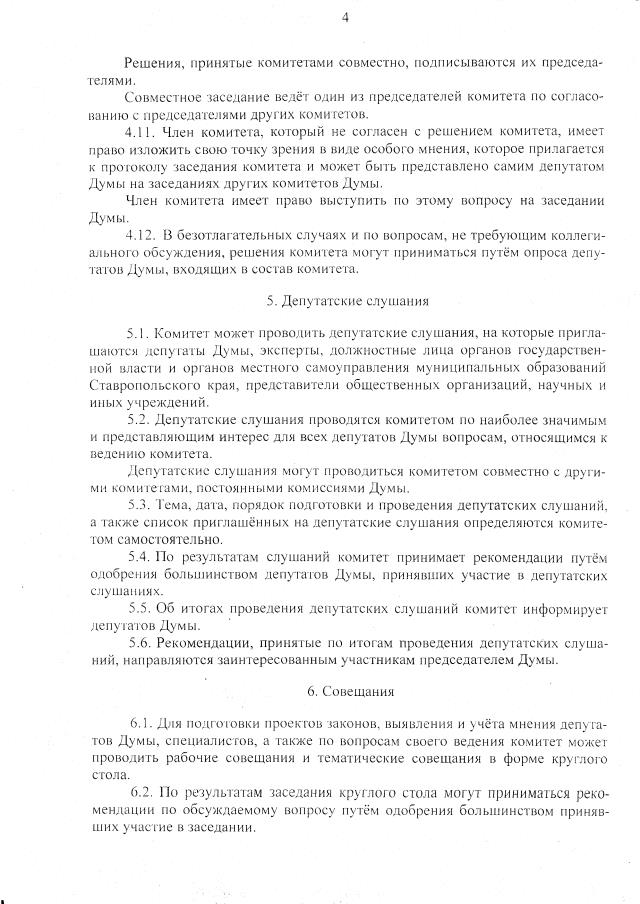 4

Решения, принятые комитетами совместно, подписываются их председателями.

Совместное заседание ведёт один из председателей комитета по согласованию с председателями других комитетов.

4.11. Член комитета, который не согласен с решением комитета, имеет право изложить свою точку зрения в виде особого мнения, которое прилагается к протоколу заседания комитета и может быть представлено самим депутатом Думы на заседаниях других комитетов Думы.

Член комитета имеет право выступить по этому вопросу на заседании Думы.

4.12. В безотлагательных случаях и по вопросам, не требующим коллегиального обсуждения, решения комитета могут приниматься путём опроса депутатов Думы, входящих в состав комитета.

5. Депутатские слушания

5.1. Комитет может проводить депутатские слушания, на которые приглашаются депутаты Думы, эксперты, должностные лица органов государственной власти и органов местного самоуправления муниципальных образований Ставропольского края, представители общественных организаций, научных и иных учреждений.

5.2. Депутатские слушания проводятся комитетом по наиболее значимым и представляющим интерес для всех депутатов Думы вопросам, относящимся к ведению комитета.

Депутатские слушания могут проводиться комитетом совместно с другими комитетами, постоянными комиссиями Думы.

5.3. Тема, дата, порядок подготовки и проведения депутатских слушаний, а также список приглашённых на депутатские слушания определяются комитетом самостоятельно.

5.4. По результатам слушаний комитет принимает рекомендации путём одобрения большинством депутатов Думы, принявших участие в депутатских слушаниях.

5.5. Об итогах проведения депутатских слушаний комитет информирует депутатов Думы.

5.6. Рекомендации, принятые по итогам проведения депутатских слушаний, направляются заинтересованным участникам председателем Думы.

6. Совещания

6.1. Для подготовки проектов законов, выявления и учёта мнения депутатов Думы, специалистов, а также по вопросам своего ведения комитет может проводить рабочие совещания и тематические совещания в форме круглого стола.

6.2. По результатам заседания круглого стола могут приниматься рекомендации по обсуждаемому вопросу путём одобрения большинством принявших участие в заседании.